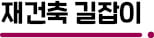 재건축 길잡이